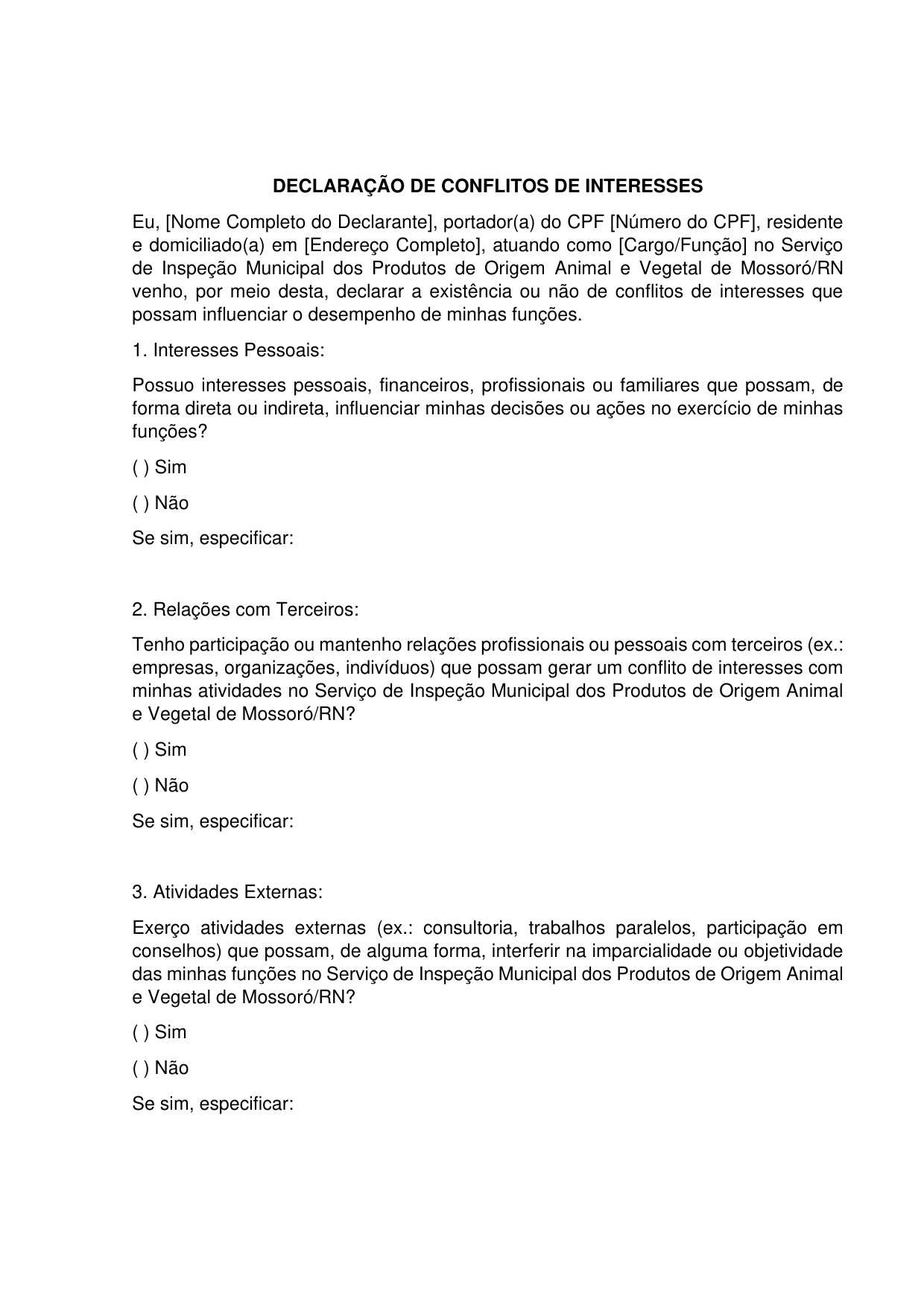 DECLARAÇÃO DE CONFLITOS DE INTERESSES

Eu, [Nome Completo do Declarante], portador(a) do CPF [Número do CPF], residente e domiciliado(a) em [Endereço Completo], atuando como [Cargo/Função] no Serviço de Inspeção Municipal dos Produtos de Origem Animal e Vegetal de Mossoró/RN venho, por meio desta, declarar a existência ou não de conflitos de interesses que possam influenciar o desempenho de minhas funções.

1. Interesses Pessoais:

Possuo interesses pessoais, financeiros, profissionais ou familiares que possam, de forma direta ou indireta, influenciar minhas decisões ou ações no exercício de minhas funções?

( ) Sim

( ) Não

Se sim, especificar:

2. Relações com Terceiros:

Tenho participação ou mantenho relações profissionais ou pessoais com terceiros (ex.: empresas, organizações, indivíduos) que possam gerar um conflito de interesses com minhas atividades no Serviço de Inspeção Municipal dos Produtos de Origem Animal e Vegetal de Mossoró/RN?

( ) Sim

( ) Não

Se sim, especificar:

3. Atividades Externas:

Exerço atividades externas (ex.: consultoria, trabalhos paralelos, participação em conselhos) que possam, de alguma forma, interferir na imparcialidade ou objetividade das minhas funções no Serviço de Inspeção Municipal dos Produtos de Origem Animal e Vegetal de Mossoró/RN?

( ) Sim

( ) Não

Se sim, especificar: